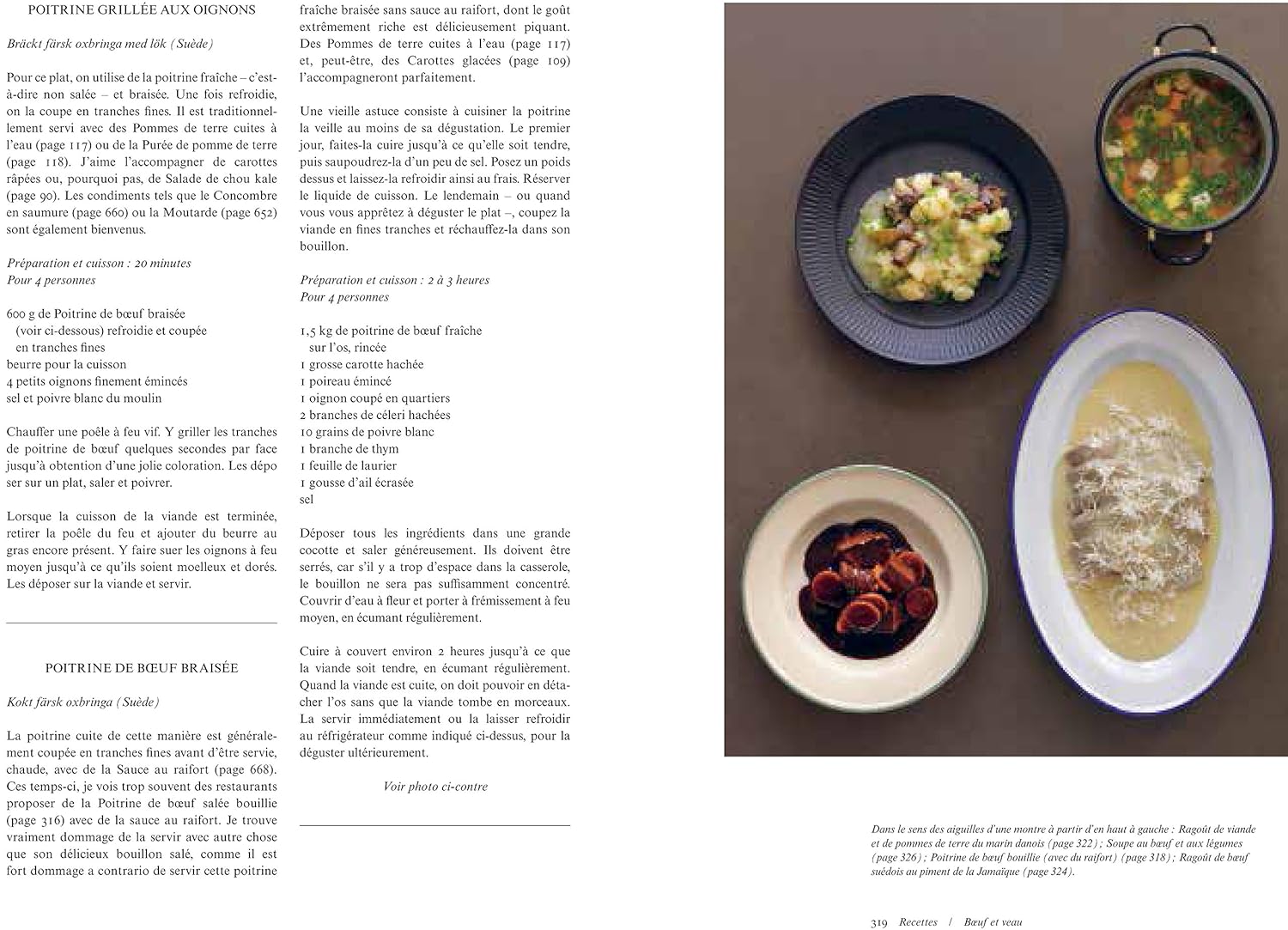 POITRINE GRILLÉE AUX OIGNONS

Bräckt färsk oxbringa med lök (Suède)

Pour ce plat, on utilise de la poitrine fraîche – c'est-à-dire non salée – et braisée. Une fois refroidie, on la coupe en tranches fines. Il est traditionnellement servi avec des Pommes de terre cuites à l'eau (page 117) ou de la Purée de pomme de terre (page 118). J'aime l'accompagner de carottes râpées ou, pourquoi pas, de Salade de chou kale (page 90). Les condiments tels que le Concombre en saumure (page 660) ou la Moutarde (page 652) sont également bienvenus.

Préparation et cuisson : 20 minutes
Pour 4 personnes

600 g de Poitrine de bœuf braisée (voir ci-dessous) refroidie et coupée en tranches fines
beurre pour la cuisson
4 petits oignons finement émincés
sel et poivre blanc du moulin

Chauffer une poêle à feu vif. Y griller les tranches de poitrine de bœuf quelques secondes par face jusqu'à obtention d'une jolie coloration. Les déposer sur un plat, saler et poivrer.

Lorsque la cuisson de la viande est terminée, retirer la poêle du feu et ajouter du beurre au gras encore présent. Y faire suer les oignons à feu moyen jusqu'à ce qu'ils soient moelleux et dorés. Les déposer sur la viande et servir.

POITRINE DE BŒUF BRAISÉE

Kokt färsk oxbringa (Suède)

La poitrine cuite de cette manière est généralement coupée en tranches fines avant d'être servie, chaude, avec de la Sauce au raifort (page 668). Ces temps-ci, je vois trop souvent des restaurants proposer de la Poitrine de bœuf salée bouillie (page 316) avec de la sauce au raifort. Je trouve vraiment dommage de la servir avec autre chose que son délicieux bouillon salé, comme il est fort dommage a contrario de servir cette poitrine fraîche braisée sans sauce au raifort, dont le goût extrêmement riche est délicieusement piquant. Des Pommes de terre cuites à l'eau (page 117) et, peut-être, des Carottes glacées (page 109) l'accompagneront parfaitement.

Une vieille astuce consiste à cuisiner la poitrine la veille au moins de sa dégustation. Le premier jour, faites-la cuire jusqu'à ce qu'elle soit tendre, puis saupoudrez-la d'un peu de sel. Posez un poids dessus et laissez-la refroidir ainsi au frais. Réserver le liquide de cuisson. Le lendemain – ou quand vous vous apprêtez à déguster le plat –, coupez la viande en fines tranches et réchauffez-la dans son bouillon.

Préparation et cuisson : 2 à 3 heures
Pour 4 personnes

1,5 kg de poitrine de bœuf fraîche sur l'os, rincée
1 grosse carotte hachée
1 poireau émincé
1 oignon coupé en quartiers
2 branches de céleri hachées
10 grains de poivre blanc
1 branche de thym
1 feuille de laurier
1 gousse d'ail écrasée
sel

Déposer tous les ingrédients dans une grande cocotte et saler généreusement. Ils doivent être serrés, car s'il y a trop d'espace dans la casserole, le bouillon ne sera pas suffisamment concentré. Couvrir d'eau à fleur et porter à frémissement à feu moyen, en écumant régulièrement.

Cuire à couvert environ 2 heures jusqu'à ce que la viande soit tendre, en écumant régulièrement. Quand la viande est cuite, on doit pouvoir en détacher l'os sans que la viande tombe en morceaux. La servir immédiatement ou la laisser refroidir au réfrigérateur comme indiqué ci-dessus, pour la déguster ultérieurement.

Voir photo ci-contre

Dans le sens des aiguilles d'une montre à partir d'en haut à gauche : Ragoût de viande et de pommes de terre du marin danois (page 322) ; Soupe au bœuf et aux légumes (page 326) ; Poitrine de bœuf bouillie (avec du raifort) (page 318) ; Ragoût de bœuf suédois au piment de la Jamaïque (page 324).

319 Recettes / Bœuf et veau